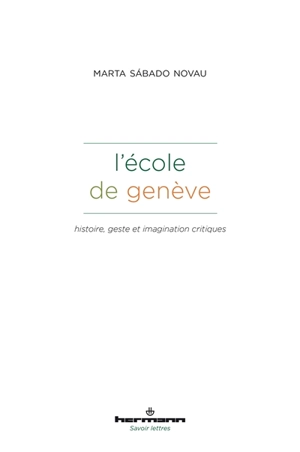 MARTA SÁBADO NOVAU

l'école
de genève

histoire, geste et imagination critiques

hermann
Savoir lettres